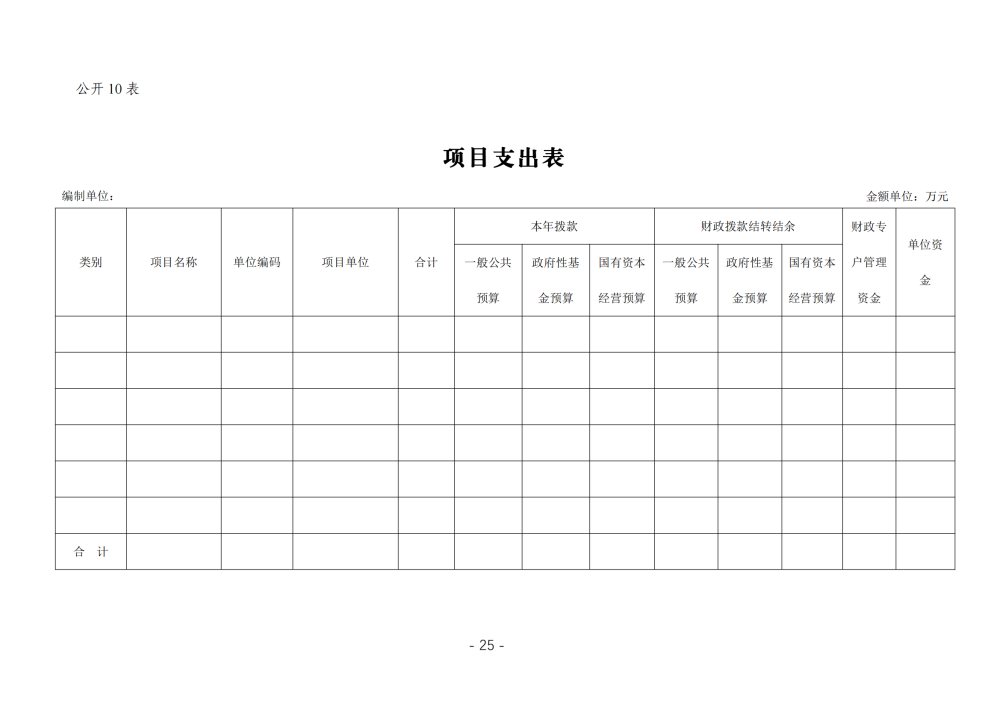 公开 10 表

项目支出表

编制单位：

金额单位：万元

| 类别 | 项目名称 | 单位编码 | 项目单位 | 合计 | 本年拨款 一般公共预算 | 本年拨款 政府性基金预算 | 本年拨款 国有资本经营预算 | 财政拨款结转结余 一般公共预算 | 财政拨款结转结余 政府性基金预算 | 财政拨款结转结余 国有资本经营预算 | 财政专户管理资金 | 单位资金 |
|---|---|---|---|---|---|---|---|---|---|---|---|---|
| | | | | | | | | | | | | |
| | | | | | | | | | | | | |
| | | | | | | | | | | | | |
| | | | | | | | | | | | | |
| | | | | | | | | | | | | |
| | | | | | | | | | | | | |
| 合 计 | | | | | | | | | | | | |

- 25 -